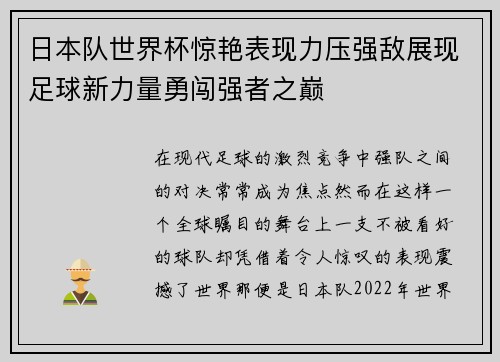 日本队世界杯惊艳表现力压强敌展现足球新力量勇闯强者之巅

在现代足球的激烈竞争中强队之间的对决常常成为焦点然而在这样一个全球瞩目的舞台上一支不被看好的球队却凭借着令人惊叹的表现震撼了世界那便是日本队2022年世界